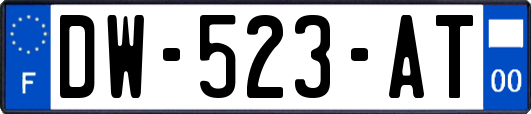 F
DW-523-AT
00